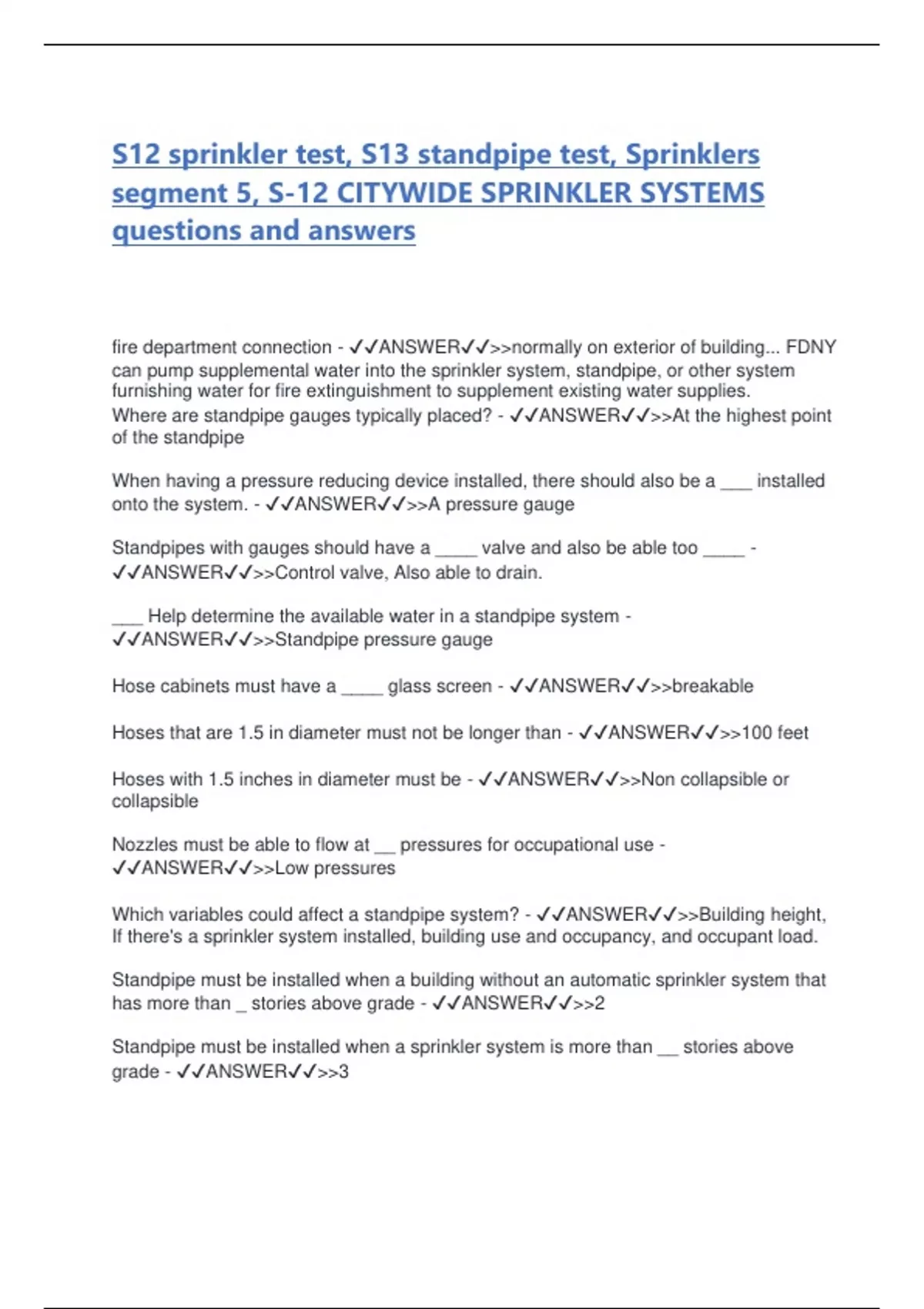 S12 sprinkler test, S13 standpipe test, Sprinklers segment 5, S-12 CITYWIDE SPRINKLER SYSTEMS questions and answers

fire department connection - ✓✓ANSWER✓✓>>normally on exterior of building... FDNY can pump supplemental water into the sprinkler system, standpipe, or other system furnishing water for fire extinguishment to supplement existing water supplies.
Where are standpipe gauges typically placed? - ✓✓ANSWER✓✓>>At the highest point of the standpipe

When having a pressure reducing device installed, there should also be a ____ installed onto the system. - ✓✓ANSWER✓✓>>A pressure gauge

Standpipes with gauges should have a ____ valve and also be able too ____ - ✓✓ANSWER✓✓>>Control valve, Also able to drain.

____ Help determine the available water in a standpipe system - ✓✓ANSWER✓✓>>Standpipe pressure gauge

Hose cabinets must have a ____ glass screen - ✓✓ANSWER✓✓>>breakable

Hoses that are 1.5 in diameter must not be longer than - ✓✓ANSWER✓✓>>100 feet

Hoses with 1.5 inches in diameter must be - ✓✓ANSWER✓✓>>Non collapsible or collapsible

Nozzles must be able to flow at ____ pressures for occupational use - ✓✓ANSWER✓✓>>Low pressures

Which variables could affect a standpipe system? - ✓✓ANSWER✓✓>>Building height, If there's a sprinkler system installed, building use and occupancy, and occupant load.

Standpipe must be installed when a building without an automatic sprinkler system that has more than ____ stories above grade - ✓✓ANSWER✓✓>>2

Standpipe must be installed when a sprinkler system is more than ____ stories above grade - ✓✓ANSWER✓✓>>3